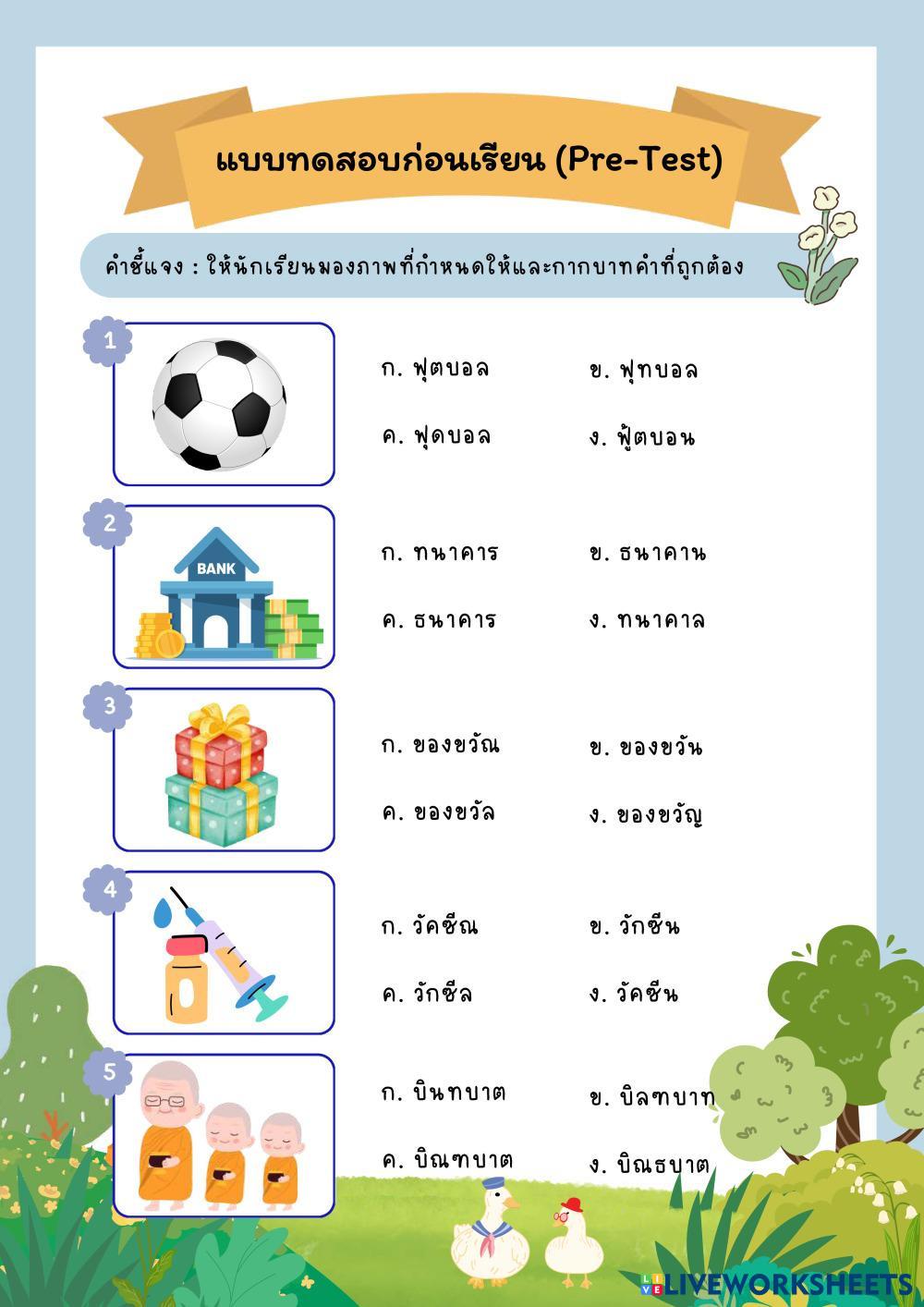 แบบทดสอบก่อนเรียน (Pre-Test)

คำชี้แจง : ให้นักเรียนมองภาพที่กำหนดให้และกากบาทคำที่ถูกต้อง

1

ก. ฟุตบอล

ข. ฟุทบอล

ค. ฟุดบอล

ง. ฟู้ตบอน

2

BANK

ก. ทนาคาร

ข. ธนาคาน

ค. ธนาคาร

ง. ทนาคาล

3

ก. ของขวัณ

ข. ของขวัน

ค. ของขวัล

ง. ของขวัญ

4

ก. วัคซีณ

ข. วักซีน

ค. วักซีล

ง. วัคซีน

5

ก. บินทบาต

ข. บิลฑบาท

ค. บิณฑบาต

ง. บิณธบาต

LIVEWORKSHEETS